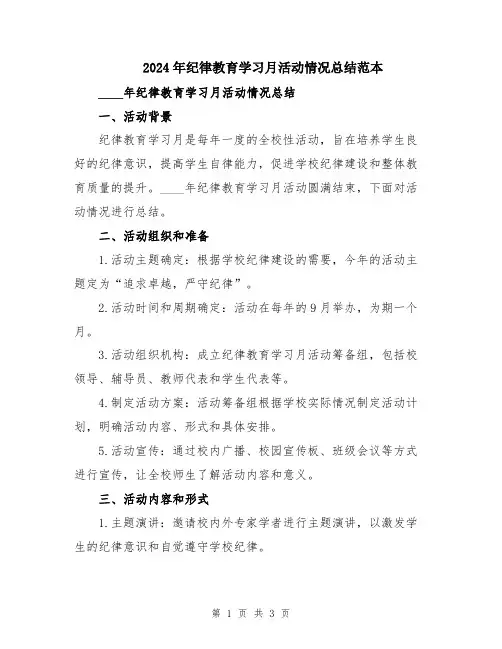 2024年纪律教育学习月活动情况总结范本

____年纪律教育学习月活动情况总结

一、活动背景

纪律教育学习月是每年一度的全校性活动，旨在培养学生良好的纪律意识，提高学生自律能力，促进学校纪律建设和整体教育质量的提升。____年纪律教育学习月活动圆满结束，下面对活动情况进行总结。

二、活动组织和准备

1.活动主题确定：根据学校纪律建设的需要，今年的活动主题定为“追求卓越，严守纪律”。

2.活动时间和周期确定：活动在每年的9月举办，为期一个月。

3.活动组织机构：成立纪律教育学习月活动筹备组，包括校领导、辅导员、教师代表和学生代表等。

4.制定活动方案：活动筹备组根据学校实际情况制定活动计划，明确活动内容、形式和具体安排。

5.活动宣传：通过校内广播、校园宣传板、班级会议等方式进行宣传，让全校师生了解活动内容和意义。

三、活动内容和形式

1.主题演讲：邀请校内外专家学者进行主题演讲，以激发学生的纪律意识和自觉遵守学校纪律。

第 1 页 共 3 页